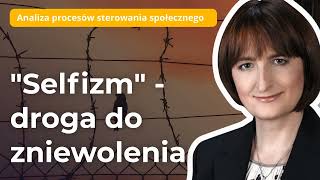 Analiza procesów sterowania społecznego

"Selfizm" - droga do zniewolenia